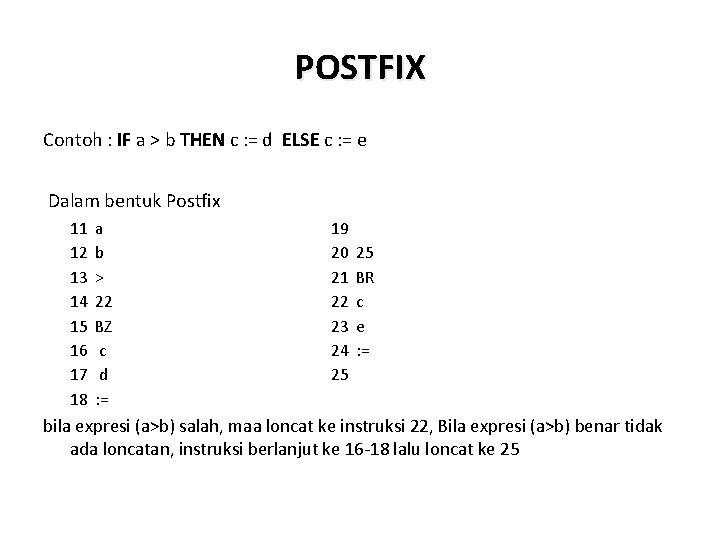 POSTFIX

Contoh : IF a > b THEN c := d ELSE c := e

Dalam bentuk Postfix

11 a
12 b
13 >
14 22
15 BZ
16 c
17 d
18 :=

19
20 25
21 BR
22 c
23 e
24 :=
25

bila expresi (a>b) salah, maa loncat ke instruksi 22, Bila expresi (a>b) benar tidak ada loncatan, instruksi berlanjut ke 16-18 lalu loncat ke 25